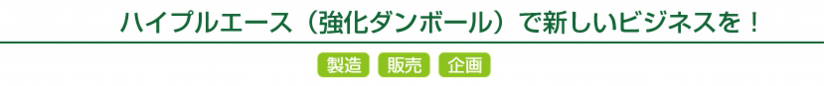 ハイプルエース（強化ダンボール）で新しいビジネスを！

製造　販売　企画